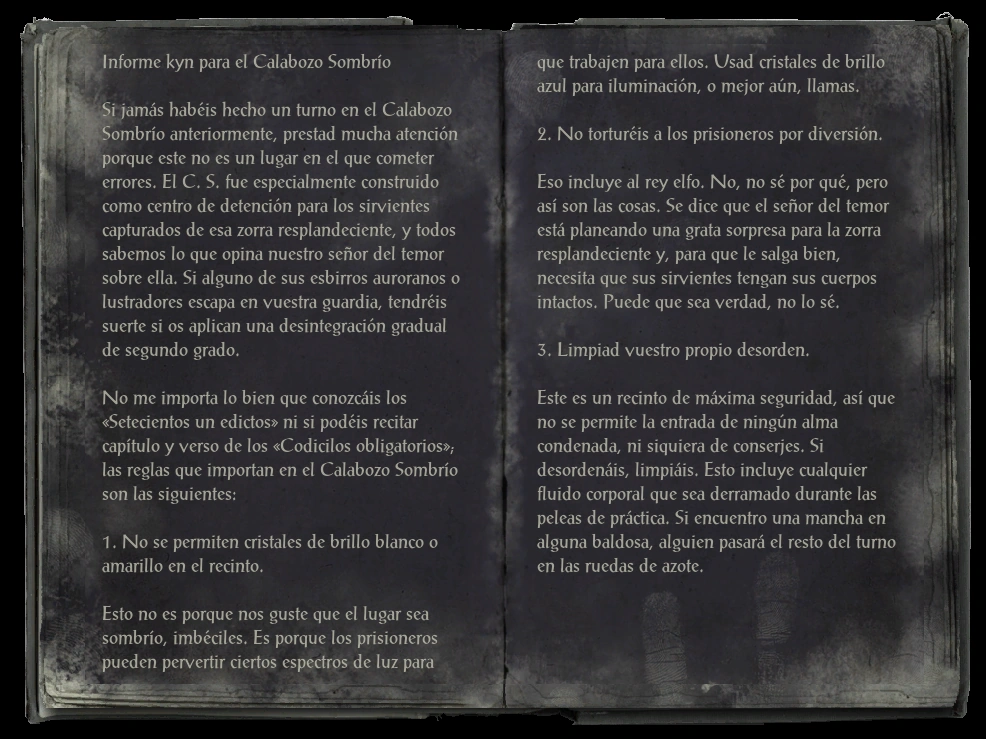 Informe kyn para el Calabozo Sombrío

Si jamás habéis hecho un turno en el Calabozo Sombrío anteriormente, prestad mucha atención porque este no es un lugar en el que cometer errores. El C. S. fue especialmente construido como centro de detención para los sirvientes capturados de esa zorra resplandeciente, y todos sabemos lo que opina nuestro señor del temor sobre ella. Si alguno de sus esbirros auroranos o lustradores escapa en vuestra guardia, tendréis suerte si os aplican una desintegración gradual de segundo grado.

No me importa lo bien que conozcáis los «Setecientos un edictos» ni si podéis recitar capítulo y verso de los «Codicilos obligatorios»; las reglas que importan en el Calabozo Sombrío son las siguientes:

1. No se permiten cristales de brillo blanco o amarillo en el recinto.

Esto no es porque nos guste que el lugar sea sombrío, imbéciles. Es porque los prisioneros pueden pervertir ciertos espectros de luz para que trabajen para ellos. Usad cristales de brillo azul para iluminación, o mejor aún, llamas.

2. No torturéis a los prisioneros por diversión.

Eso incluye al rey elfo. No, no sé por qué, pero así son las cosas. Se dice que el señor del temor está planeando una grata sorpresa para la zorra resplandeciente y, para que le salga bien, necesita que sus sirvientes tengan sus cuerpos intactos. Puede que sea verdad, no lo sé.

3. Limpiad vuestro propio desorden.

Este es un recinto de máxima seguridad, así que no se permite la entrada de ningún alma condenada, ni siquiera de conserjes. Si desordenáis, limpiáis. Esto incluye cualquier fluido corporal que sea derramado durante las peleas de práctica. Si encuentro una mancha en alguna baldosa, alguien pasará el resto del turno en las ruedas de azote.